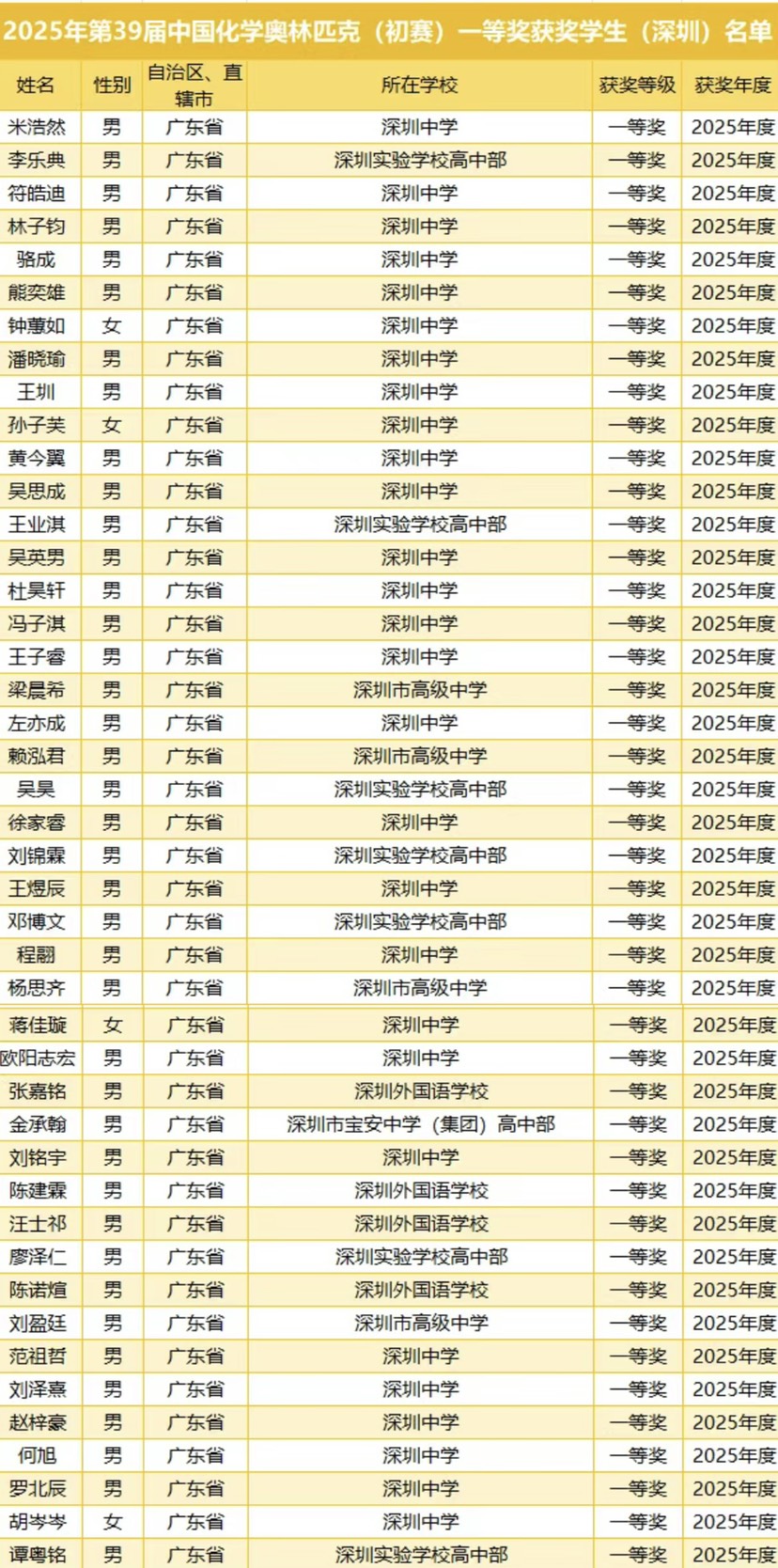 2025年第39届中国化学奥林匹克（初赛）一等奖获奖学生（深圳）名单

| 姓名 | 性别 | 自治区、直辖市 | 所在学校 | 获奖等级 | 获奖年度 |
|---|---|---|---|---|---|
| 米浩然 | 男 | 广东省 | 深圳中学 | 一等奖 | 2025年度 |
| 李乐典 | 男 | 广东省 | 深圳实验学校高中部 | 一等奖 | 2025年度 |
| 符皓迪 | 男 | 广东省 | 深圳中学 | 一等奖 | 2025年度 |
| 林子钧 | 男 | 广东省 | 深圳中学 | 一等奖 | 2025年度 |
| 骆成 | 男 | 广东省 | 深圳中学 | 一等奖 | 2025年度 |
| 熊奕雄 | 男 | 广东省 | 深圳中学 | 一等奖 | 2025年度 |
| 钟蕙如 | 女 | 广东省 | 深圳中学 | 一等奖 | 2025年度 |
| 潘晓瑜 | 男 | 广东省 | 深圳中学 | 一等奖 | 2025年度 |
| 王圳 | 男 | 广东省 | 深圳中学 | 一等奖 | 2025年度 |
| 孙子芙 | 女 | 广东省 | 深圳中学 | 一等奖 | 2025年度 |
| 黄今翼 | 男 | 广东省 | 深圳中学 | 一等奖 | 2025年度 |
| 吴思成 | 男 | 广东省 | 深圳中学 | 一等奖 | 2025年度 |
| 王业淇 | 男 | 广东省 | 深圳实验学校高中部 | 一等奖 | 2025年度 |
| 吴英男 | 男 | 广东省 | 深圳中学 | 一等奖 | 2025年度 |
| 杜昊轩 | 男 | 广东省 | 深圳中学 | 一等奖 | 2025年度 |
| 冯子淇 | 男 | 广东省 | 深圳中学 | 一等奖 | 2025年度 |
| 王子睿 | 男 | 广东省 | 深圳中学 | 一等奖 | 2025年度 |
| 梁晨希 | 男 | 广东省 | 深圳市高级中学 | 一等奖 | 2025年度 |
| 左亦成 | 男 | 广东省 | 深圳中学 | 一等奖 | 2025年度 |
| 赖泓君 | 男 | 广东省 | 深圳市高级中学 | 一等奖 | 2025年度 |
| 吴昊 | 男 | 广东省 | 深圳实验学校高中部 | 一等奖 | 2025年度 |
| 徐家睿 | 男 | 广东省 | 深圳中学 | 一等奖 | 2025年度 |
| 刘锦霖 | 男 | 广东省 | 深圳实验学校高中部 | 一等奖 | 2025年度 |
| 王煜辰 | 男 | 广东省 | 深圳中学 | 一等奖 | 2025年度 |
| 邓博文 | 男 | 广东省 | 深圳实验学校高中部 | 一等奖 | 2025年度 |
| 程翮 | 男 | 广东省 | 深圳中学 | 一等奖 | 2025年度 |
| 杨思齐 | 男 | 广东省 | 深圳市高级中学 | 一等奖 | 2025年度 |
| 蒋佳璇 | 女 | 广东省 | 深圳中学 | 一等奖 | 2025年度 |
| 欧阳志宏 | 男 | 广东省 | 深圳中学 | 一等奖 | 2025年度 |
| 张嘉铭 | 男 | 广东省 | 深圳外国语学校 | 一等奖 | 2025年度 |
| 金承翰 | 男 | 广东省 | 深圳市宝安中学（集团）高中部 | 一等奖 | 2025年度 |
| 刘铭宇 | 男 | 广东省 | 深圳中学 | 一等奖 | 2025年度 |
| 陈建霖 | 男 | 广东省 | 深圳外国语学校 | 一等奖 | 2025年度 |
| 汪士祁 | 男 | 广东省 | 深圳外国语学校 | 一等奖 | 2025年度 |
| 廖泽仁 | 男 | 广东省 | 深圳实验学校高中部 | 一等奖 | 2025年度 |
| 陈诺煊 | 男 | 广东省 | 深圳外国语学校 | 一等奖 | 2025年度 |
| 刘盈廷 | 男 | 广东省 | 深圳市高级中学 | 一等奖 | 2025年度 |
| 范祖哲 | 男 | 广东省 | 深圳中学 | 一等奖 | 2025年度 |
| 刘泽熹 | 男 | 广东省 | 深圳中学 | 一等奖 | 2025年度 |
| 赵梓豪 | 男 | 广东省 | 深圳中学 | 一等奖 | 2025年度 |
| 何旭 | 男 | 广东省 | 深圳中学 | 一等奖 | 2025年度 |
| 罗北辰 | 男 | 广东省 | 深圳中学 | 一等奖 | 2025年度 |
| 胡岑岑 | 女 | 广东省 | 深圳中学 | 一等奖 | 2025年度 |
| 谭粤铭 | 男 | 广东省 | 深圳实验学校高中部 | 一等奖 | 2025年度 |